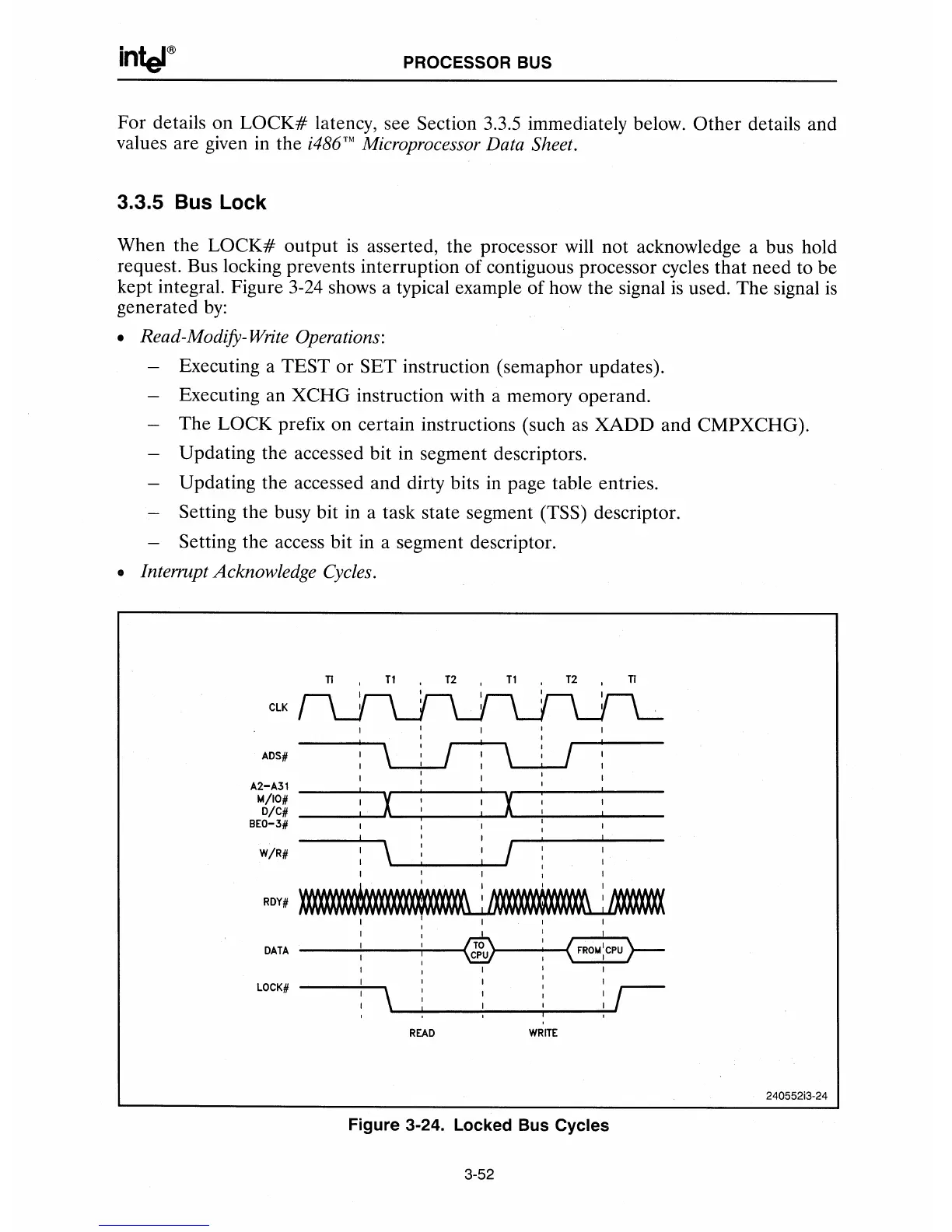 intel®

PROCESSOR BUS

For details on LOCK# latency, see Section 3.3.5 immediately below. Other details and values are given in the i486™ Microprocessor Data Sheet.

3.3.5 Bus Lock

When the LOCK# output is asserted, the processor will not acknowledge a bus hold request. Bus locking prevents interruption of contiguous processor cycles that need to be kept integral. Figure 3-24 shows a typical example of how the signal is used. The signal is generated by:

• Read-Modify-Write Operations:

– Executing a TEST or SET instruction (semaphor updates).

– Executing an XCHG instruction with a memory operand.

– The LOCK prefix on certain instructions (such as XADD and CMPXCHG).

– Updating the accessed bit in segment descriptors.

– Updating the accessed and dirty bits in page table entries.

– Setting the busy bit in a task state segment (TSS) descriptor.

– Setting the access bit in a segment descriptor.

• Interrupt Acknowledge Cycles.

TI T1 T2 T1 T2 TI

CLK

ADS#

A2–A31
M/IO#
D/C#
BE0–3#

W/R#

RDY#

DATA

TO CPU

FROM CPU

LOCK#

READ

WRITE

240552i3-24

Figure 3-24. Locked Bus Cycles

3-52